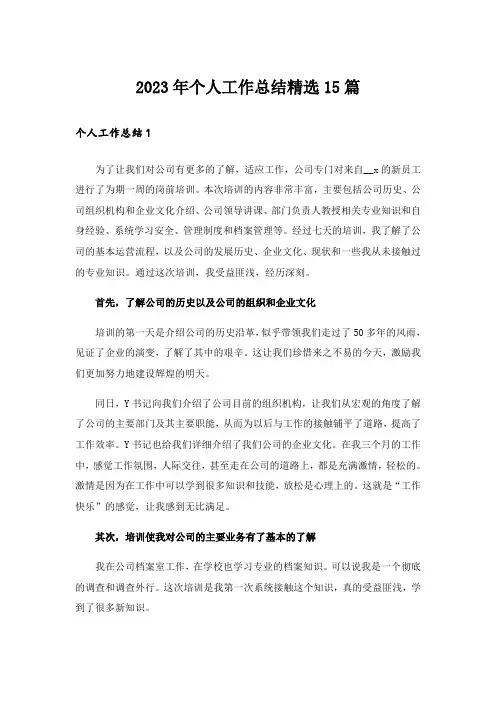 2023年个人工作总结精选15篇

个人工作总结1

为了让我们对公司有更多的了解，适应工作，公司专门对来自__x的新员工进行了为期一周的岗前培训。本次培训的内容非常丰富，主要包括公司历史、公司组织机构和企业文化介绍、公司领导讲课、部门负责人教授相关专业知识和自身经验、系统学习安全、管理制度和档案管理等。经过七天的培训，我了解了公司的基本运营流程，以及公司的发展历史、企业文化、现状和一些我从未接触过的专业知识。通过这次培训，我受益匪浅，经历深刻。

首先，了解公司的历史以及公司的组织和企业文化

培训的第一天是介绍公司的历史沿革，似乎带领我们走过了50多年的风雨，见证了企业的演变，了解了其中的艰辛。这让我们珍惜来之不易的今天，激励我们更加努力地建设辉煌的明天。

同日，Y书记向我们介绍了公司目前的组织机构，让我们从宏观的角度了解了公司的主要部门及其主要职能，从而为以后与工作的接触铺平了道路，提高了工作效率。Y书记也给我们详细介绍了我们公司的企业文化。在我三个月的工作中，感觉工作氛围，人际交往，甚至走在公司的道路上，都是充满激情，轻松的。激情是因为在工作中可以学到很多知识和技能，放松是心理上的。这就是“工作快乐”的感觉，让我感到无比满足。

其次，培训使我对公司的主要业务有了基本的了解

我在公司档案室工作，在学校也学习专业的档案知识。可以说我是一个彻底的调查和调查外行。这次培训是我第一次系统接触这个知识，真的受益匪浅，学到了很多新知识。